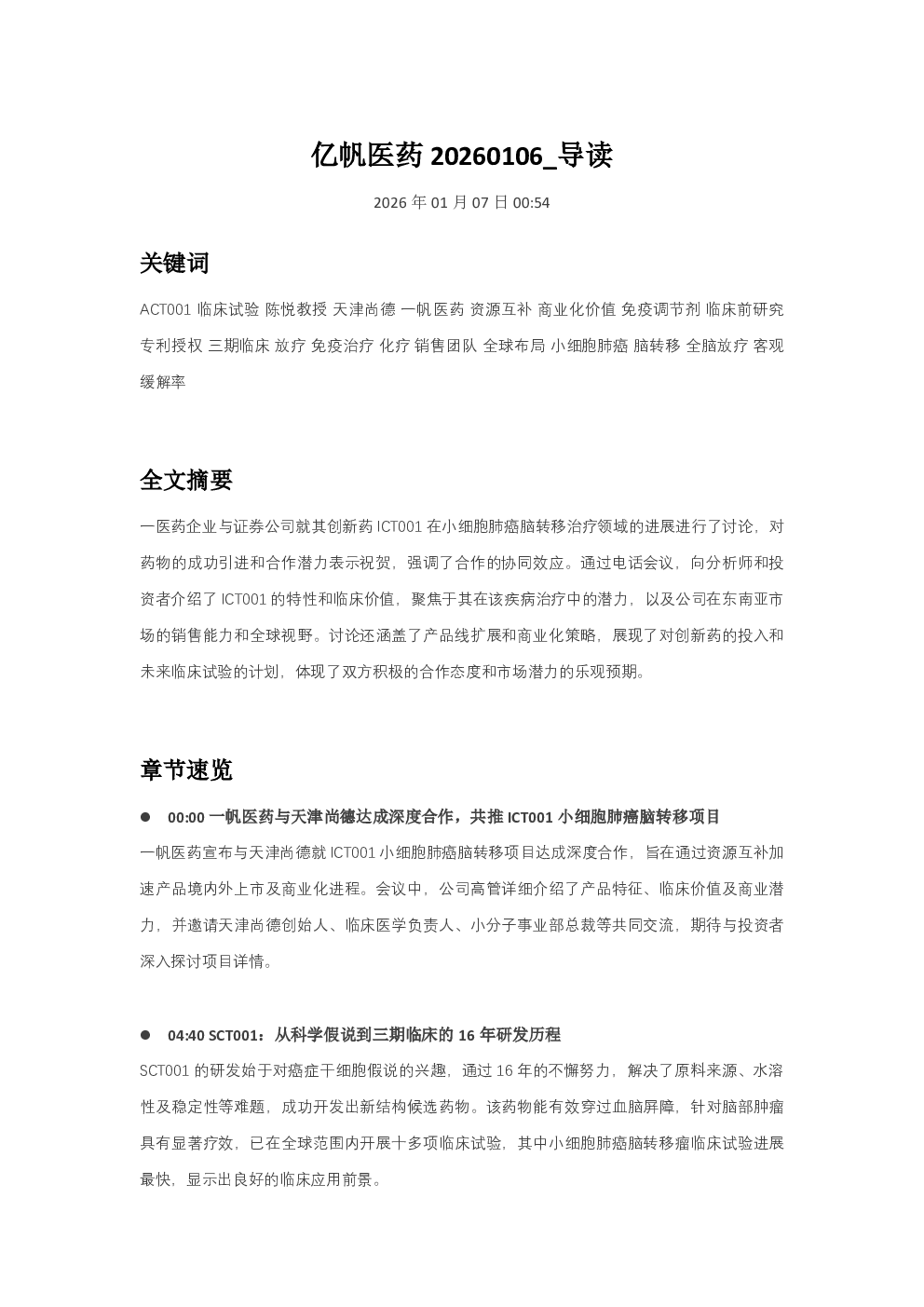 亿帆医药 20260106_导读

2026 年 01 月 07 日 00:54

关键词

ACT001 临床试验 陈悦教授 天津尚德 一帆医药 资源互补 商业化价值 免疫调节剂 临床前研究 专利授权 三期临床 放疗 免疫治疗 化疗 销售团队 全球布局 小细胞肺癌 脑转移 全脑放疗 客观缓解率

全文摘要

一医药企业与证券公司就其创新药 ICT001 在小细胞肺癌脑转移治疗领域的进展进行了讨论，对药物的成功引进和合作潜力表示祝贺，强调了合作的协同效应。通过电话会议，向分析师和投资者介绍了 ICT001 的特性和临床价值，聚焦于其在该疾病治疗中的潜力，以及公司在东南亚市场的销售能力和全球视野。讨论还涵盖了产品线扩展和商业化策略，展现了对创新药的投入和未来临床试验的计划，体现了双方积极的合作态度和市场潜力的乐观预期。

章节速览

● 00:00 一帆医药与天津尚德达成深度合作，共推 ICT001 小细胞肺癌脑转移项目

一帆医药宣布与天津尚德就 ICT001 小细胞肺癌脑转移项目达成深度合作，旨在通过资源互补加速产品境内外上市及商业化进程。会议中，公司高管详细介绍了产品特征、临床价值及商业潜力，并邀请天津尚德创始人、临床医学负责人、小分子事业部总裁等共同交流，期待与投资者深入探讨项目详情。

● 04:40 SCT001：从科学假说到三期临床的 16 年研发历程

SCT001 的研发始于对癌症干细胞假说的兴趣，通过 16 年的不懈努力，解决了原料来源、水溶性及稳定性等难题，成功开发出新结构候选药物。该药物能有效穿过血脑屏障，针对脑部肿瘤具有显著疗效，已在全球范围内开展十多项临床试验，其中小细胞肺癌脑转移瘤临床试验进展最快，显示出良好的临床应用前景。